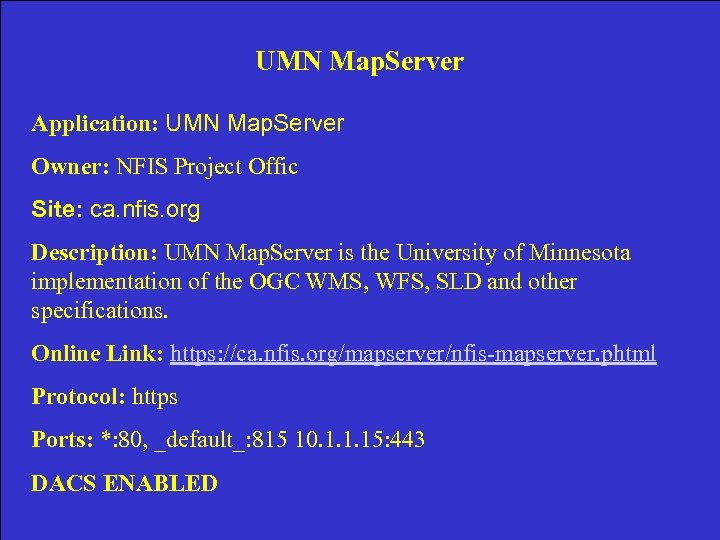 UMN MapServer

Application: UMN MapServer

Owner: NFIS Project Offic

Site: ca.nfis.org

Description: UMN MapServer is the University of Minnesota implementation of the OGC WMS, WFS, SLD and other specifications.

Online Link: https://ca.nfis.org/mapserver/nfis-mapserver.phtml

Protocol: https

Ports: *:80, _default_:815 10.1.1.15:443

DACS ENABLED